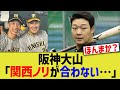 ほんまか？

阪神大山
「関西ノリが合わない…」